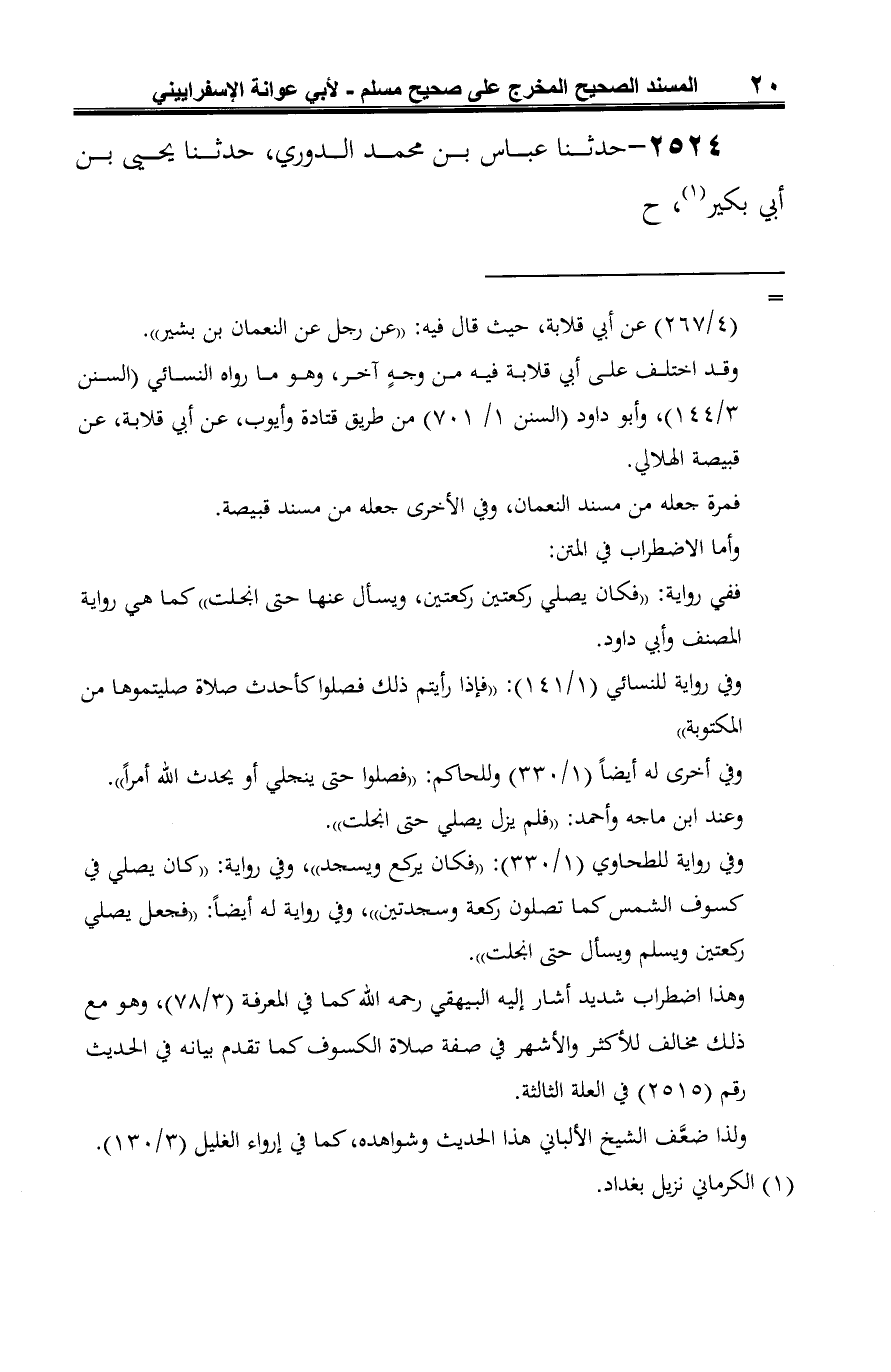 ٢٠ المسند الصحيح المخرج على صحيح مسلم - لأبي عوانة الإسفراييني

٢٥٢٤-حدثنا عباس بن محمد الدوري، حدثنا يحيى بن أبي بكير$^{(١)}$، ح

=

(٢٦٧/٤) عن أبي قلابة، حيث قال فيه: «عن رجل عن النعمان بن بشير».

وقد اختلف على أبي قلابة فيه من وجهٍ آخر، وهو ما رواه النسائي (السنن ١٤٤/٣)، وأبو داود (السنن ١/ ٧٠١) من طريق قتادة وأيوب، عن أبي قلابة، عن قبيصة الهلالي.

فمرة جعله من مسند النعمان، وفي الأخرى جعله من مسند قبيصة.

وأما الاضطراب في المتن:

ففي رواية: «فكان يصلي ركعتين ركعتين، ويسأل عنها حتى انجلت» كما هي رواية المصنف وأبي داود.

وفي رواية للنسائي (١٤١/١): «فإذا رأيتم ذلك فصلوا كأحدث صلاة صليتموها من المكتوبة»

وفي أخرى له أيضاً (٣٣٠/١) وللحاكم: «فصلوا حتى ينجلي أو يحدث الله أمراً».

وعند ابن ماجه وأحمد: «فلم يزل يصلي حتى انجلت».

وفي رواية للطحاوي (٣٣٠/١): «فكان يركع ويسجد»، وفي رواية: «كان يصلي في كسوف الشمس كما تصلون ركعة وسجدتين»، وفي رواية له أيضاً: «فجعل يصلي ركعتين ويسلم ويسأل حتى انجلت».

وهذا اضطراب شديد أشار إليه البيهقي رحمه الله كما في المعرفة (٧٨/٣)، وهو مع ذلك مخالف للأكثر والأشهر في صفة صلاة الكسوف كما تقدم بيانه في الحديث رقم (٢٥١٥) في العلة الثالثة.

ولذا ضعَّف الشيخ الألباني هذا الحديث وشواهده، كما في إرواء الغليل (١٣٠/٣).

(١) الكرماني نزيل بغداد.